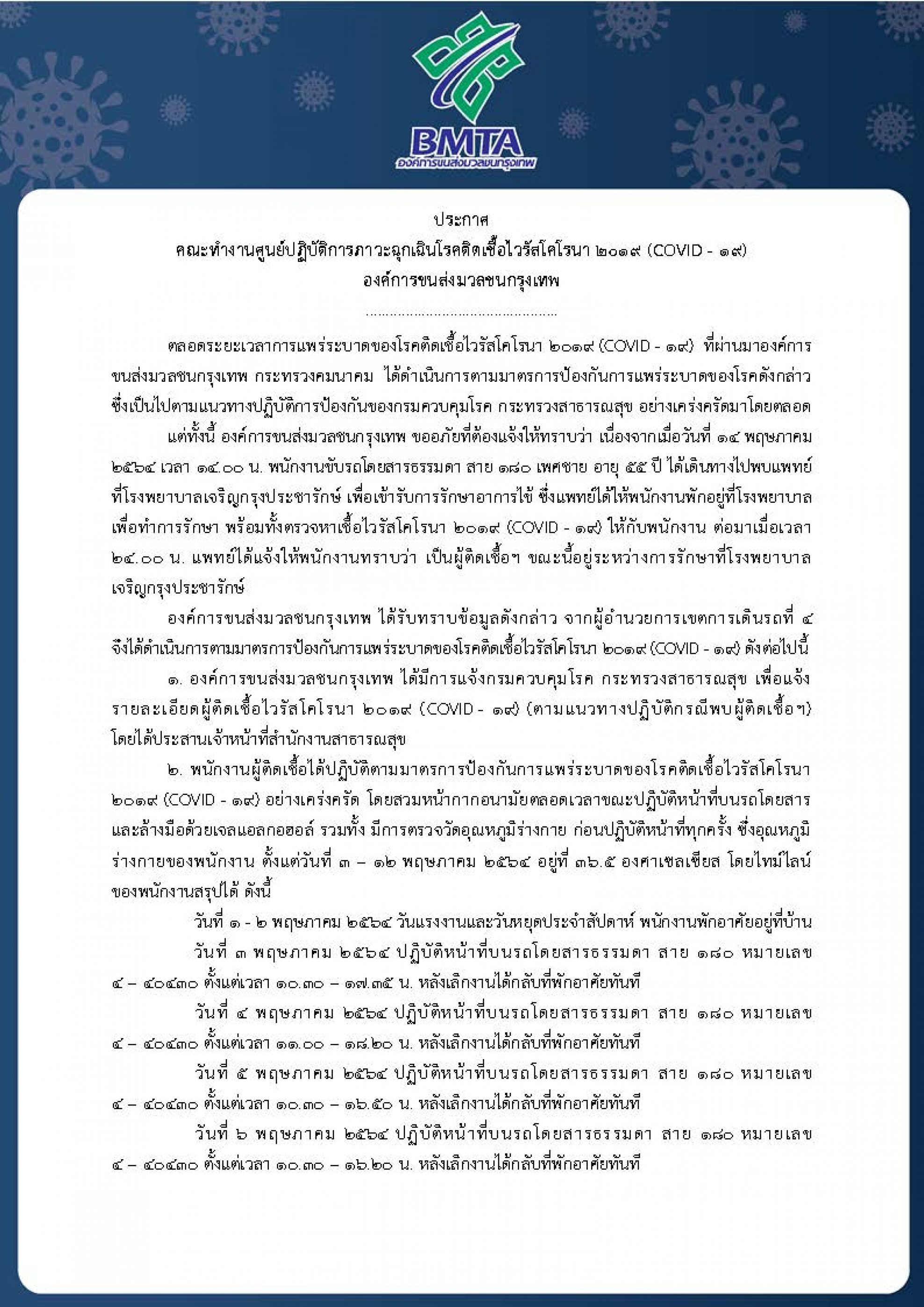 BMTA
องค์การขนส่งมวลชนกรุงเทพ

ประกาศ
คณะทำงานศูนย์ปฏิบัติการภาวะฉุกเฉินโรคติดเชื้อไวรัสโคโรนา ๒๐๑๙ (COVID - ๑๙)
องค์การขนส่งมวลชนกรุงเทพ
..............................................

ตลอดระยะเวลาการแพร่ระบาดของโรคติดเชื้อไวรัสโคโรนา ๒๐๑๙ (COVID - ๑๙) ที่ผ่านมาองค์การขนส่งมวลชนกรุงเทพ กระทรวงคมนาคม ได้ดำเนินการตามมาตรการป้องกันการแพร่ระบาดของโรคดังกล่าว ซึ่งเป็นไปตามแนวทางปฏิบัติการป้องกันของกรมควบคุมโรค กระทรวงสาธารณสุข อย่างเคร่งครัดมาโดยตลอด

แต่ทั้งนี้ องค์การขนส่งมวลชนกรุงเทพ ขออภัยที่ต้องแจ้งให้ทราบว่า เนื่องจากเมื่อวันที่ ๑๔ พฤษภาคม ๒๕๖๔ เวลา ๑๔.๐๐ น. พนักงานขับรถโดยสารธรรมดา สาย ๑๘๐ เพศชาย อายุ ๕๕ ปี ได้เดินทางไปพบแพทย์ที่โรงพยาบาลเจริญกรุงประชารักษ์ เพื่อเข้ารับการรักษาอาการไข้ ซึ่งแพทย์ได้ให้พนักงานพักอยู่ที่โรงพยาบาลเพื่อทำการรักษา พร้อมทั้งตรวจหาเชื้อไวรัสโคโรนา ๒๐๑๙ (COVID - ๑๙) ให้กับพนักงาน ต่อมาเมื่อเวลา ๒๔.๐๐ น. แพทย์ได้แจ้งให้พนักงานทราบว่า เป็นผู้ติดเชื้อฯ ขณะนี้อยู่ระหว่างการรักษาที่โรงพยาบาลเจริญกรุงประชารักษ์

องค์การขนส่งมวลชนกรุงเทพ ได้รับทราบข้อมูลดังกล่าว จากผู้อำนวยการเขตการเดินรถที่ ๔ จึงได้ดำเนินการตามมาตรการป้องกันการแพร่ระบาดของโรคติดเชื้อไวรัสโคโรนา ๒๐๑๙ (COVID - ๑๙) ดังต่อไปนี้

๑. องค์การขนส่งมวลชนกรุงเทพ ได้มีการแจ้งกรมควบคุมโรค กระทรวงสาธารณสุข เพื่อแจ้งรายละเอียดผู้ติดเชื้อไวรัสโคโรนา ๒๐๑๙ (COVID - ๑๙) (ตามแนวทางปฏิบัติกรณีพบผู้ติดเชื้อฯ) โดยได้ประสานเจ้าหน้าที่สำนักงานสาธารณสุข

๒. พนักงานผู้ติดเชื้อได้ปฏิบัติตามมาตรการป้องกันการแพร่ระบาดของโรคติดเชื้อไวรัสโคโรนา ๒๐๑๙ (COVID - ๑๙) อย่างเคร่งครัด โดยสวมหน้ากากอนามัยตลอดเวลาขณะปฏิบัติหน้าที่บนรถโดยสาร และล้างมือด้วยเจลแอลกอฮอล์ รวมทั้ง มีการตรวจวัดอุณหภูมิร่างกาย ก่อนปฏิบัติหน้าที่ทุกครั้ง ซึ่งอุณหภูมิร่างกายของพนักงาน ตั้งแต่วันที่ ๓ – ๑๒ พฤษภาคม ๒๕๖๔ อยู่ที่ ๓๖.๕ องศาเซลเซียส โดยไทม์ไลน์ของพนักงานสรุปได้ ดังนี้

วันที่ ๑ - ๒ พฤษภาคม ๒๕๖๔ วันแรงงานและวันหยุดประจำสัปดาห์ พนักงานพักอาศัยอยู่ที่บ้าน

วันที่ ๓ พฤษภาคม ๒๕๖๔ ปฏิบัติหน้าที่บนรถโดยสารธรรมดา สาย ๑๘๐ หมายเลข ๔ – ๔๐๔๓๐ ตั้งแต่เวลา ๑๐.๓๐ – ๑๗.๓๕ น. หลังเลิกงานได้กลับที่พักอาศัยทันที

วันที่ ๔ พฤษภาคม ๒๕๖๔ ปฏิบัติหน้าที่บนรถโดยสารธรรมดา สาย ๑๘๐ หมายเลข ๔ – ๔๐๔๓๐ ตั้งแต่เวลา ๑๑.๐๐ – ๑๘.๒๐ น. หลังเลิกงานได้กลับที่พักอาศัยทันที

วันที่ ๕ พฤษภาคม ๒๕๖๔ ปฏิบัติหน้าที่บนรถโดยสารธรรมดา สาย ๑๘๐ หมายเลข ๔ – ๔๐๔๓๐ ตั้งแต่เวลา ๑๐.๓๐ – ๑๖.๕๐ น. หลังเลิกงานได้กลับที่พักอาศัยทันที

วันที่ ๖ พฤษภาคม ๒๕๖๔ ปฏิบัติหน้าที่บนรถโดยสารธรรมดา สาย ๑๘๐ หมายเลข ๔ – ๔๐๔๓๐ ตั้งแต่เวลา ๑๐.๓๐ – ๑๖.๒๐ น. หลังเลิกงานได้กลับที่พักอาศัยทันที